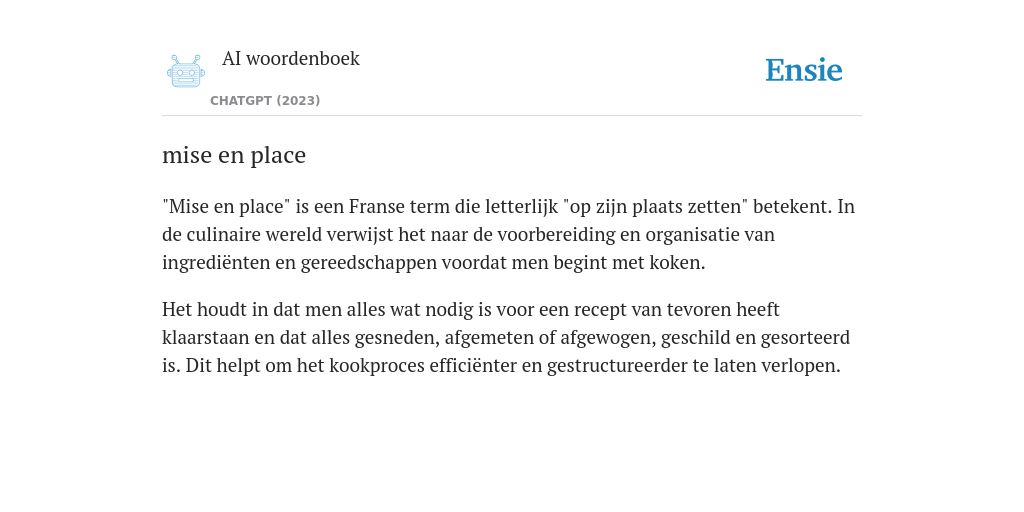 AI woordenboek

CHATGPT (2023)

Ensie

mise en place

"Mise en place" is een Franse term die letterlijk "op zijn plaats zetten" betekent. In de culinaire wereld verwijst het naar de voorbereiding en organisatie van ingrediënten en gereedschappen voordat men begint met koken.

Het houdt in dat men alles wat nodig is voor een recept van tevoren heeft klaarstaan en dat alles gesneden, afgemeten of afgewogen, geschild en gesorteerd is. Dit helpt om het kookproces efficiënter en gestructureerder te laten verlopen.